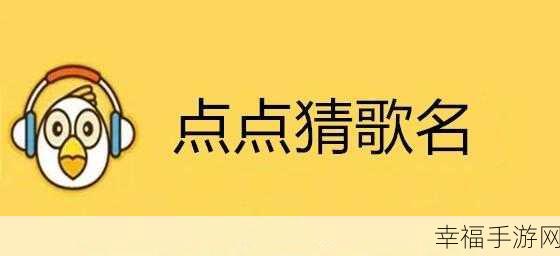 点点猜歌名

幸福手游网